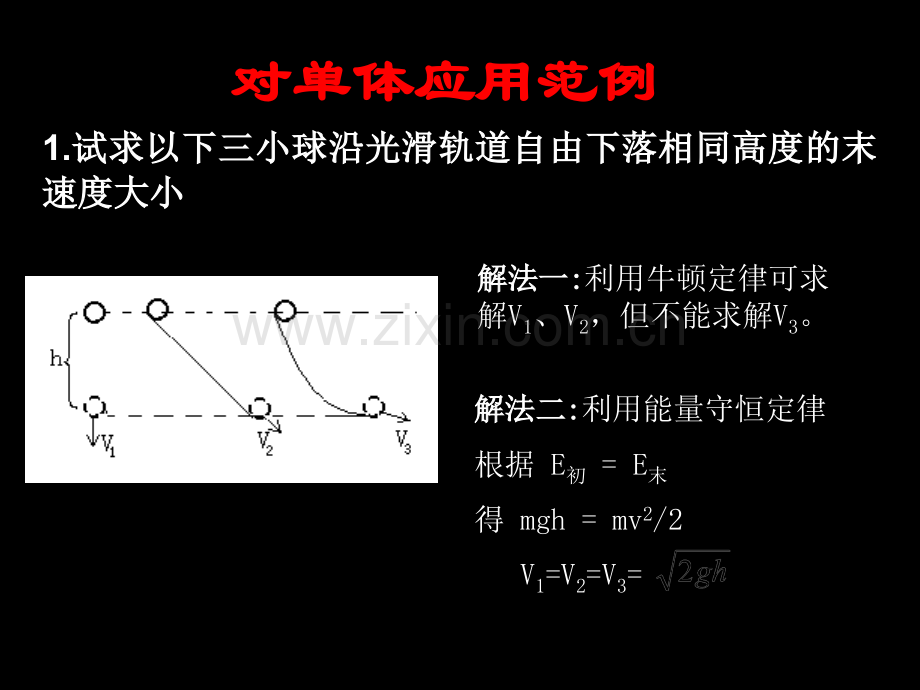 对单体应用范例

1.试求以下三小球沿光滑轨道自由下落相同高度的末速度大小

h

$V_1$

$V_2$

$V_3$

解法一:利用牛顿定律可求解$V_1$、$V_2$，但不能求解$V_3$。

解法二:利用能量守恒定律

根据 $E_{初} = E_{末}$

得 $mgh = mv^2/2$

$V_1=V_2=V_3=\sqrt{2gh}$

www.zixin.com.cn